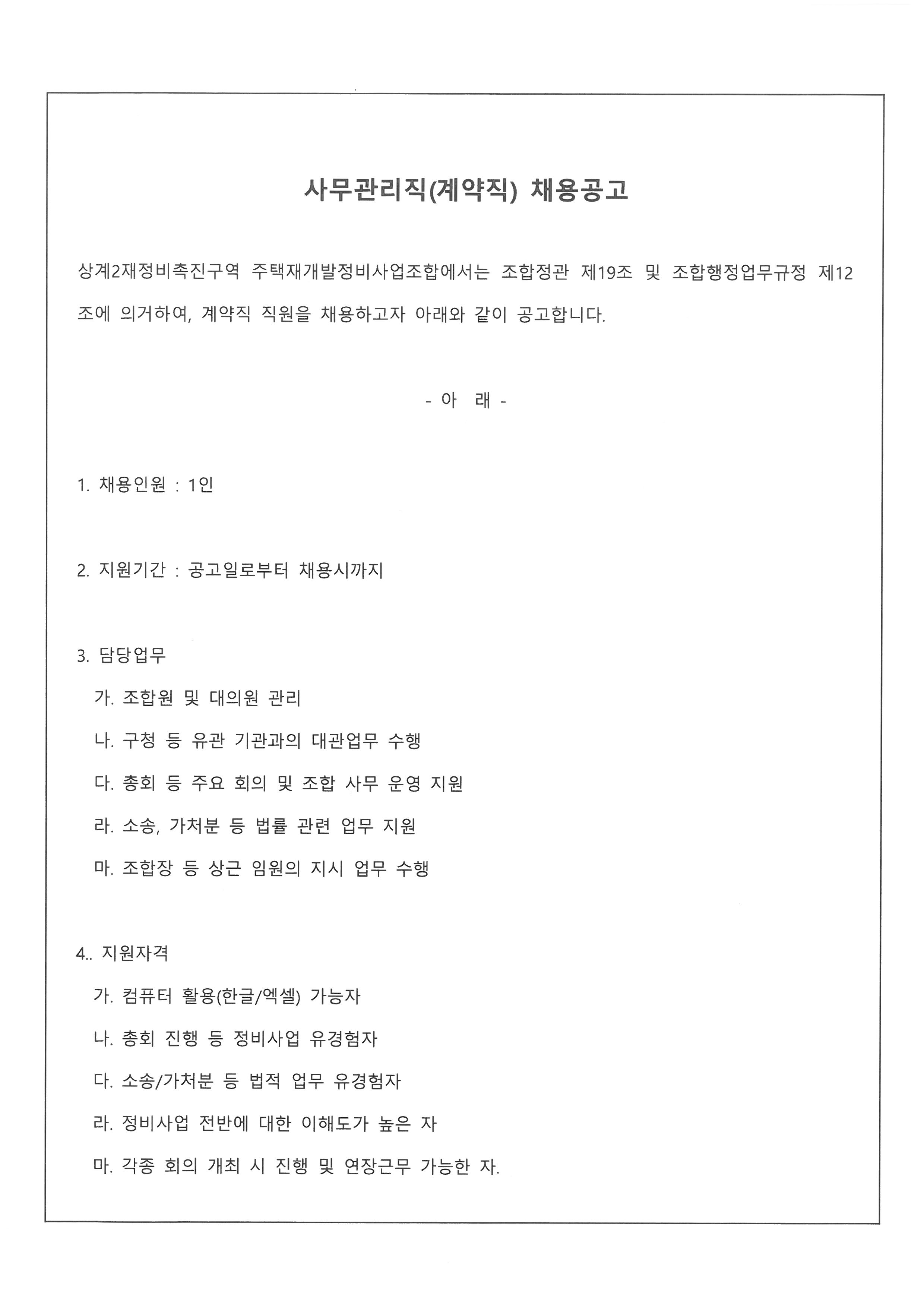 사무관리직(계약직) 채용공고

상계2재정비촉진구역 주택재개발정비사업조합에서는 조합정관 제19조 및 조합행정업무규정 제12조에 의거하여, 계약직 직원을 채용하고자 아래와 같이 공고합니다.

- 아 래 -

1. 채용인원 : 1인

2. 지원기간 : 공고일로부터 채용시까지

3. 담당업무
가. 조합원 및 대의원 관리
나. 구청 등 유관 기관과의 대관업무 수행
다. 총회 등 주요 회의 및 조합 사무 운영 지원
라. 소송, 가처분 등 법률 관련 업무 지원
마. 조합장 등 상근 임원의 지시 업무 수행

4.. 지원자격
가. 컴퓨터 활용(한글/엑셀) 가능자
나. 총회 진행 등 정비사업 유경험자
다. 소송/가처분 등 법적 업무 유경험자
라. 정비사업 전반에 대한 이해도가 높은 자
마. 각종 회의 개최 시 진행 및 연장근무 가능한 자.